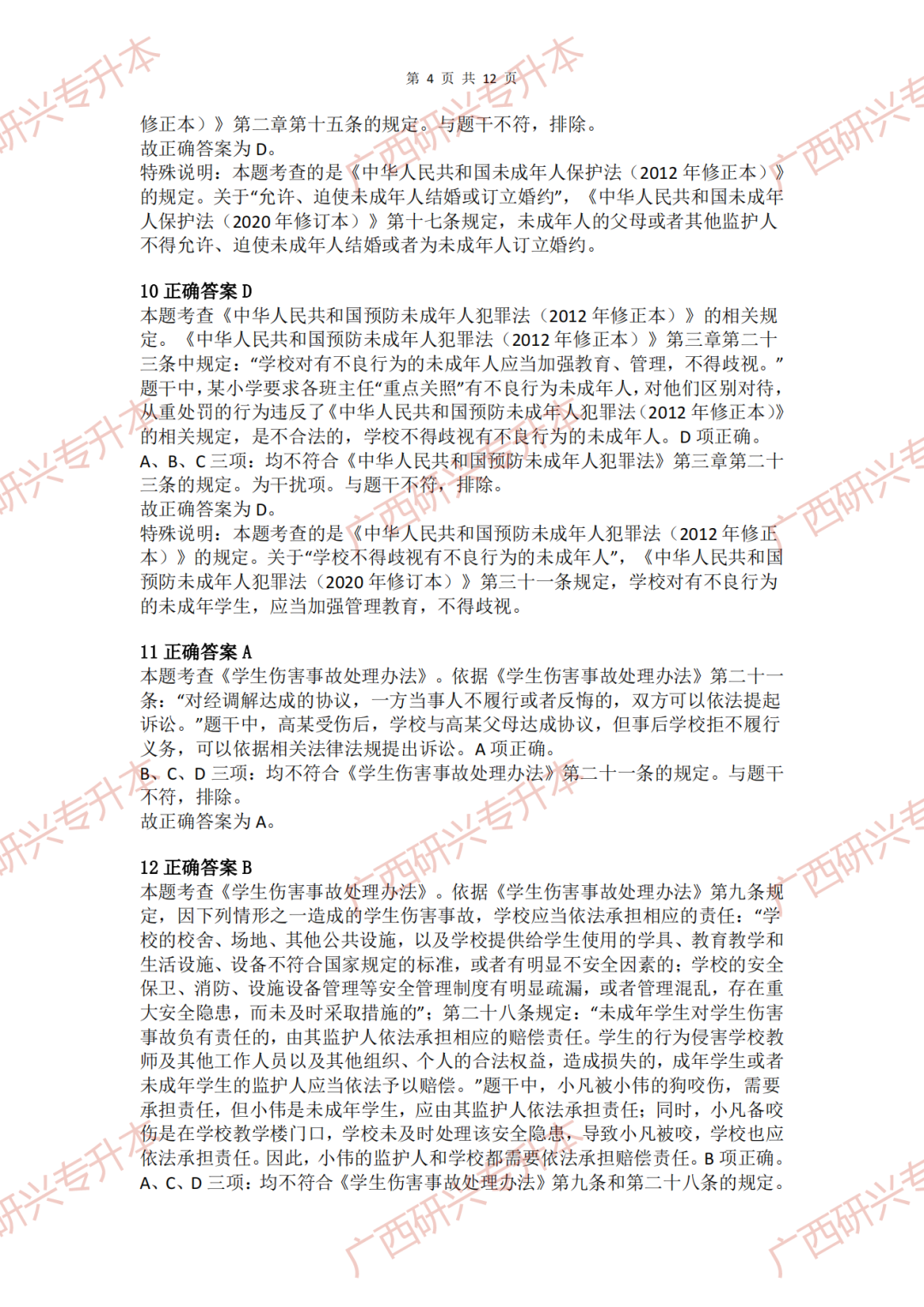 第 4 页 共 12 页

修正本）》第二章第十五条的规定。与题干不符，排除。
故正确答案为 D。
特殊说明：本题考查的是《中华人民共和国未成年人保护法（2012 年修正本）》的规定。关于“允许、迫使未成年人结婚或订立婚约”，《中华人民共和国未成年人保护法（2020 年修订本）》第十七条规定，未成年人的父母或者其他监护人不得允许、迫使未成年人结婚或者为未成年人订立婚约。

10 正确答案 D
本题考查《中华人民共和国预防未成年人犯罪法（2012 年修正本）》的相关规定。《中华人民共和国预防未成年人犯罪法（2012 年修正本）》第三章第二十三条中规定：“学校对有不良行为的未成年人应当加强教育、管理，不得歧视。”题干中，某小学要求各班主任“重点关照”有不良行为未成年人，对他们区别对待，从重处罚的行为违反了《中华人民共和国预防未成年人犯罪法（2012 年修正本）》的相关规定，是不合法的，学校不得歧视有不良行为的未成年人。D 项正确。
A、B、C 三项：均不符合《中华人民共和国预防未成年人犯罪法》第三章第二十三条的规定。为干扰项。与题干不符，排除。
故正确答案为 D。
特殊说明：本题考查的是《中华人民共和国预防未成年人犯罪法（2012 年修正本）》的规定。关于“学校不得歧视有不良行为的未成年人”，《中华人民共和国预防未成年人犯罪法（2020 年修订本）》第三十一条规定，学校对有不良行为的未成年学生，应当加强管理教育，不得歧视。

11 正确答案 A
本题考查《学生伤害事故处理办法》。依据《学生伤害事故处理办法》第二十一条：“对经调解达成的协议，一方当事人不履行或者反悔的，双方可以依法提起诉讼。”题干中，高某受伤后，学校与高某父母达成协议，但事后学校拒不履行义务，可以依据相关法律法规提出诉讼。A 项正确。
B、C、D 三项：均不符合《学生伤害事故处理办法》第二十一条的规定。与题干不符，排除。
故正确答案为 A。

12 正确答案 B
本题考查《学生伤害事故处理办法》。依据《学生伤害事故处理办法》第九条规定，因下列情形之一造成的学生伤害事故，学校应当依法承担相应的责任：“学校的校舍、场地、其他公共设施，以及学校提供给学生使用的学具、教育教学和生活设施、设备不符合国家规定的标准，或者有明显不安全因素的；学校的安全保卫、消防、设施设备管理等安全管理制度有明显疏漏，或者管理混乱，存在重大安全隐患，而未及时采取措施的”；第二十八条规定：“未成年学生对学生伤害事故负有责任的，由其监护人依法承担相应的赔偿责任。学生的行为侵害学校教师及其他工作人员以及其他组织、个人的合法权益，造成损失的，成年学生或者未成年学生的监护人应当依法予以赔偿。”题干中，小凡被小伟的狗咬伤，需要承担责任，但小伟是未成年学生，应由其监护人依法承担责任；同时，小凡备咬伤是在学校教学楼门口，学校未及时处理该安全隐患，导致小凡被咬，学校也应依法承担责任。因此，小伟的监护人和学校都需要依法承担赔偿责任。B 项正确。
A、C、D 三项：均不符合《学生伤害事故处理办法》第九条和第二十八条的规定。

广西研兴专升本